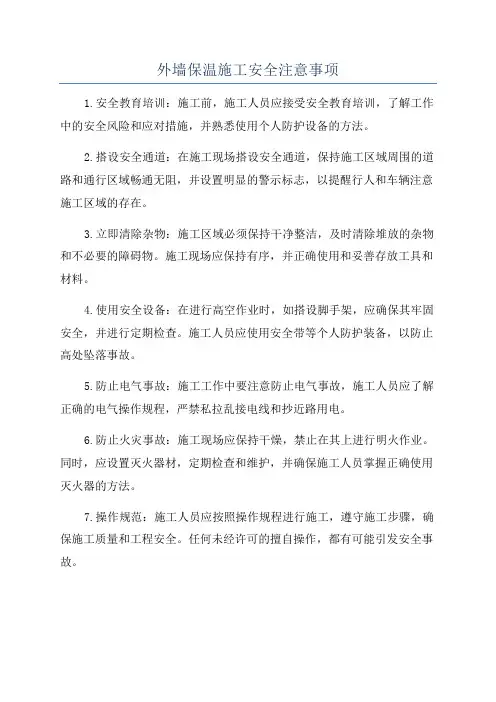 外墙保温施工安全注意事项

1.安全教育培训：施工前，施工人员应接受安全教育培训，了解工作中的安全风险和应对措施，并熟悉使用个人防护设备的方法。

2.搭设安全通道：在施工现场搭设安全通道，保持施工区域周围的道路和通行区域畅通无阻，并设置明显的警示标志，以提醒行人和车辆注意施工区域的存在。

3.立即清除杂物：施工区域必须保持干净整洁，及时清除堆放的杂物和不必要的障碍物。施工现场应保持有序，并正确使用和妥善存放工具和材料。

4.使用安全设备：在进行高空作业时，如搭设脚手架，应确保其牢固安全，并进行定期检查。施工人员应使用安全带等个人防护装备，以防止高处坠落事故。

5.防止电气事故：施工工作中要注意防止电气事故，施工人员应了解正确的电气操作规程，严禁私拉乱接电线和抄近路用电。

6.防止火灾事故：施工现场应保持干燥，禁止在其上进行明火作业。同时，应设置灭火器材，定期检查和维护，并确保施工人员掌握正确使用灭火器的方法。

7.操作规范：施工人员应按照操作规程进行施工，遵守施工步骤，确保施工质量和工程安全。任何未经许可的擅自操作，都有可能引发安全事故。